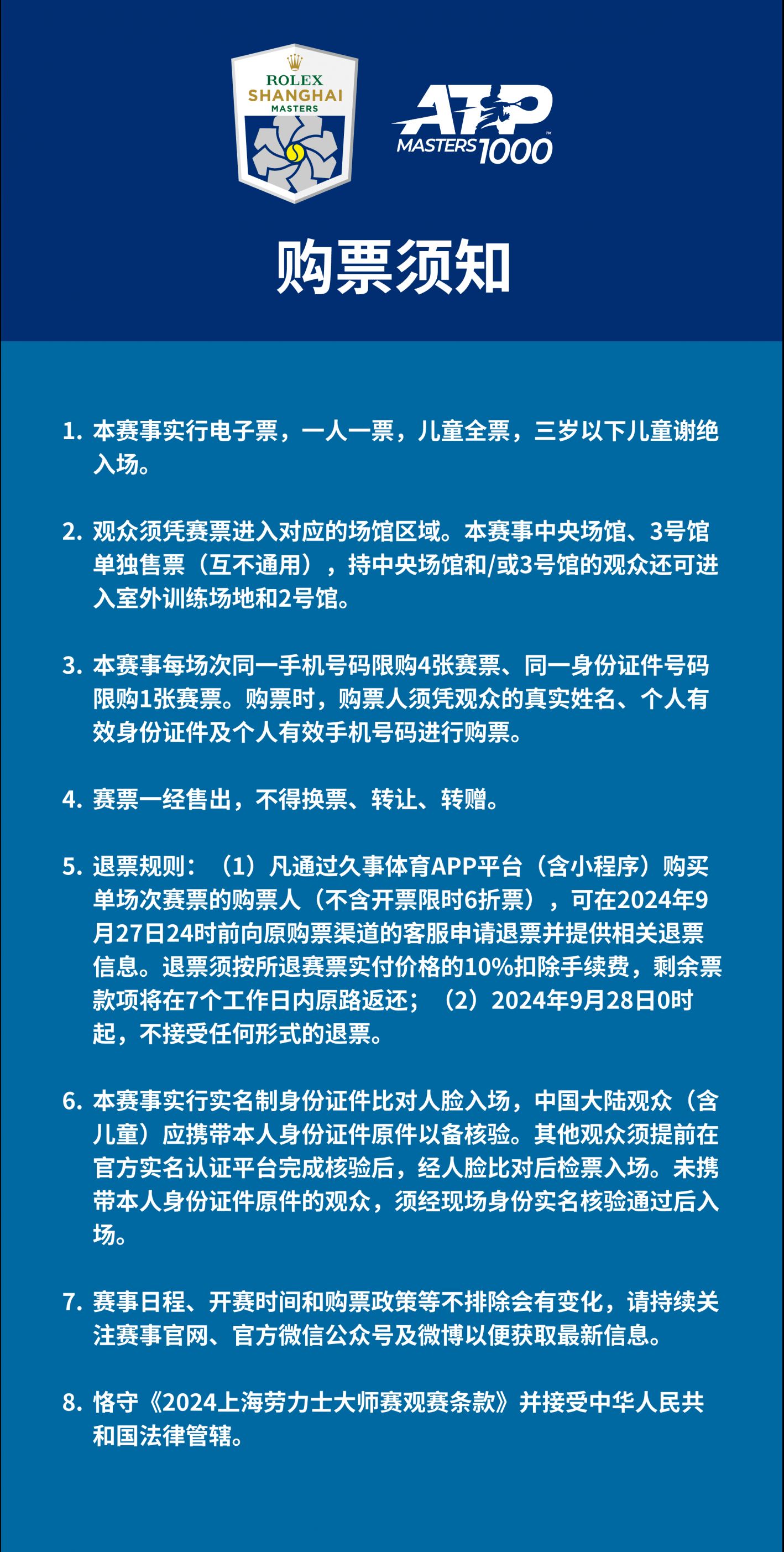 ROLEX
SHANGHAI
MASTERS

ATP
MASTERS 1000

购票须知

1. 本赛事实行电子票，一人一票，儿童全票，三岁以下儿童谢绝入场。

2. 观众须凭赛票进入对应的场馆区域。本赛事中央场馆、3号馆单独售票（互不通用），持中央场馆和/或3号馆的观众还可进入室外训练场地和2号馆。

3. 本赛事每场次同一手机号码限购4张赛票、同一身份证件号码限购1张赛票。购票时，购票人须凭观众的真实姓名、个人有效身份证件及个人有效手机号码进行购票。

4. 赛票一经售出，不得换票、转让、转赠。

5. 退票规则：（1）凡通过久事体育APP平台（含小程序）购买单场次赛票的购票人（不含开票限时6折票），可在2024年9月27日24时前向原购票渠道的客服申请退票并提供相关退票信息。退票须按所退赛票实付价格的10%扣除手续费，剩余票款项将在7个工作日内原路返还；（2）2024年9月28日0时起，不接受任何形式的退票。

6. 本赛事实行实名制身份证件比对人脸入场，中国大陆观众（含儿童）应携带本人身份证件原件以备核验。其他观众须提前在官方实名认证平台完成核验后，经人脸比对后检票入场。未携带本人身份证件原件的观众，须经现场身份实名核验通过后入场。

7. 赛事日程、开赛时间和购票政策等不排除会有变化，请持续关注赛事官网、官方微信公众号及微博以便获取最新信息。

8. 恪守《2024上海劳力士大师赛观赛条款》并接受中华人民共和国法律管辖。